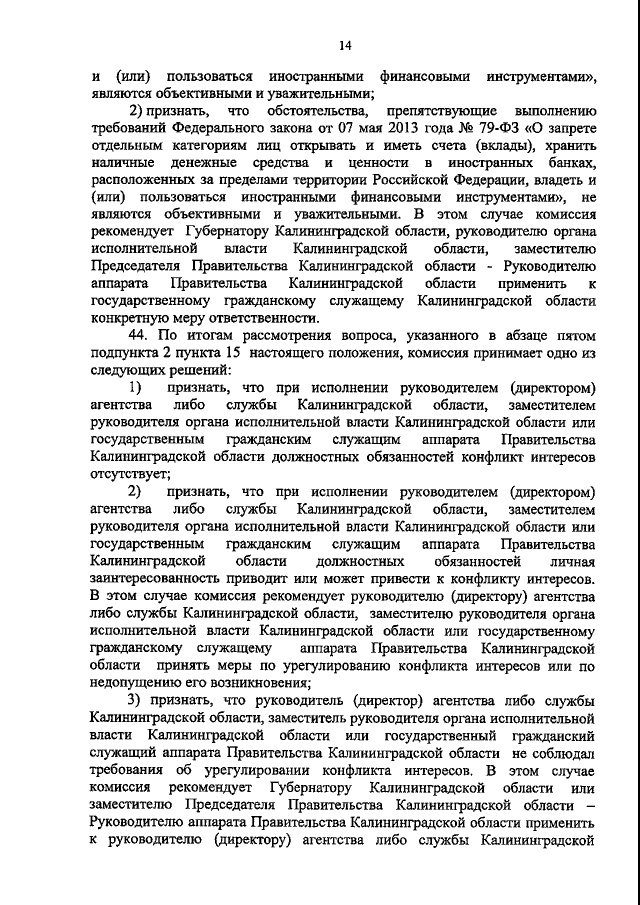 14

и (или) пользоваться иностранными финансовыми инструментами», являются объективными и уважительными;

2) признать, что обстоятельства, препятствующие выполнению требований Федерального закона от 07 мая 2013 года № 79-ФЗ «О запрете отдельным категориям лиц открывать и иметь счета (вклады), хранить наличные денежные средства и ценности в иностранных банках, расположенных за пределами территории Российской Федерации, владеть и (или) пользоваться иностранными финансовыми инструментами», не являются объективными и уважительными. В этом случае комиссия рекомендует Губернатору Калининградской области, руководителю органа исполнительной власти Калининградской области, заместителю Председателя Правительства Калининградской области - Руководителю аппарата Правительства Калининградской области применить к государственному гражданскому служащему Калининградской области конкретную меру ответственности.

44. По итогам рассмотрения вопроса, указанного в абзаце пятом подпункта 2 пункта 15 настоящего положения, комиссия принимает одно из следующих решений:

1) признать, что при исполнении руководителем (директором) агентства либо службы Калининградской области, заместителем руководителя органа исполнительной власти Калининградской области или государственным гражданским служащим аппарата Правительства Калининградской области должностных обязанностей конфликт интересов отсутствует;

2) признать, что при исполнении руководителем (директором) агентства либо службы Калининградской области, заместителем руководителя органа исполнительной власти Калининградской области или государственным гражданским служащим аппарата Правительства Калининградской области должностных обязанностей личная заинтересованность приводит или может привести к конфликту интересов. В этом случае комиссия рекомендует руководителю (директору) агентства либо службы Калининградской области, заместителю руководителя органа исполнительной власти Калининградской области или государственному гражданскому служащему аппарата Правительства Калининградской области принять меры по урегулированию конфликта интересов или по недопущению его возникновения;

3) признать, что руководитель (директор) агентства либо службы Калининградской области, заместитель руководителя органа исполнительной власти Калининградской области или государственный гражданский служащий аппарата Правительства Калининградской области не соблюдал требования об урегулировании конфликта интересов. В этом случае комиссия рекомендует Губернатору Калининградской области или заместителю Председателя Правительства Калининградской области – Руководителю аппарата Правительства Калининградской области применить к руководителю (директору) агентства либо службы Калининградской